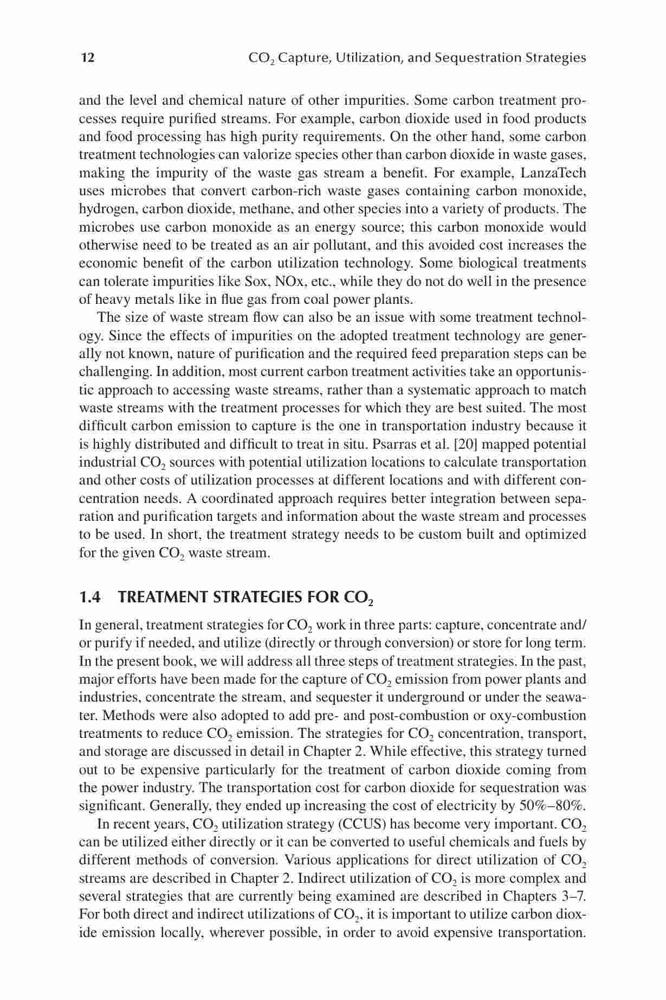 12 $CO_2$ Capture, Utilization, and Sequestration Strategies

and the level and chemical nature of other impurities. Some carbon treatment processes require purified streams. For example, carbon dioxide used in food products and food processing has high purity requirements. On the other hand, some carbon treatment technologies can valorize species other than carbon dioxide in waste gases, making the impurity of the waste gas stream a benefit. For example, LanzaTech uses microbes that convert carbon-rich waste gases containing carbon monoxide, hydrogen, carbon dioxide, methane, and other species into a variety of products. The microbes use carbon monoxide as an energy source; this carbon monoxide would otherwise need to be treated as an air pollutant, and this avoided cost increases the economic benefit of the carbon utilization technology. Some biological treatments can tolerate impurities like Sox, NOx, etc., while they do not do well in the presence of heavy metals like in flue gas from coal power plants.

The size of waste stream flow can also be an issue with some treatment technology. Since the effects of impurities on the adopted treatment technology are generally not known, nature of purification and the required feed preparation steps can be challenging. In addition, most current carbon treatment activities take an opportunistic approach to accessing waste streams, rather than a systematic approach to match waste streams with the treatment processes for which they are best suited. The most difficult carbon emission to capture is the one in transportation industry because it is highly distributed and difficult to treat in situ. Psarras et al. [20] mapped potential industrial $CO_2$ sources with potential utilization locations to calculate transportation and other costs of utilization processes at different locations and with different concentration needs. A coordinated approach requires better integration between separation and purification targets and information about the waste stream and processes to be used. In short, the treatment strategy needs to be custom built and optimized for the given $CO_2$ waste stream.

1.4 TREATMENT STRATEGIES FOR $CO_2$

In general, treatment strategies for $CO_2$ work in three parts: capture, concentrate and/or purify if needed, and utilize (directly or through conversion) or store for long term. In the present book, we will address all three steps of treatment strategies. In the past, major efforts have been made for the capture of $CO_2$ emission from power plants and industries, concentrate the stream, and sequester it underground or under the seawater. Methods were also adopted to add pre- and post-combustion or oxy-combustion treatments to reduce $CO_2$ emission. The strategies for $CO_2$ concentration, transport, and storage are discussed in detail in Chapter 2. While effective, this strategy turned out to be expensive particularly for the treatment of carbon dioxide coming from the power industry. The transportation cost for carbon dioxide for sequestration was significant. Generally, they ended up increasing the cost of electricity by 50%–80%.

In recent years, $CO_2$ utilization strategy (CCUS) has become very important. $CO_2$ can be utilized either directly or it can be converted to useful chemicals and fuels by different methods of conversion. Various applications for direct utilization of $CO_2$ streams are described in Chapter 2. Indirect utilization of $CO_2$ is more complex and several strategies that are currently being examined are described in Chapters 3–7. For both direct and indirect utilizations of $CO_2$, it is important to utilize carbon dioxide emission locally, wherever possible, in order to avoid expensive transportation.